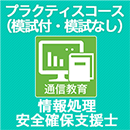 プラクティスコース
(模試付・模試なし)

通信教育

情報処理
安全確保支援士